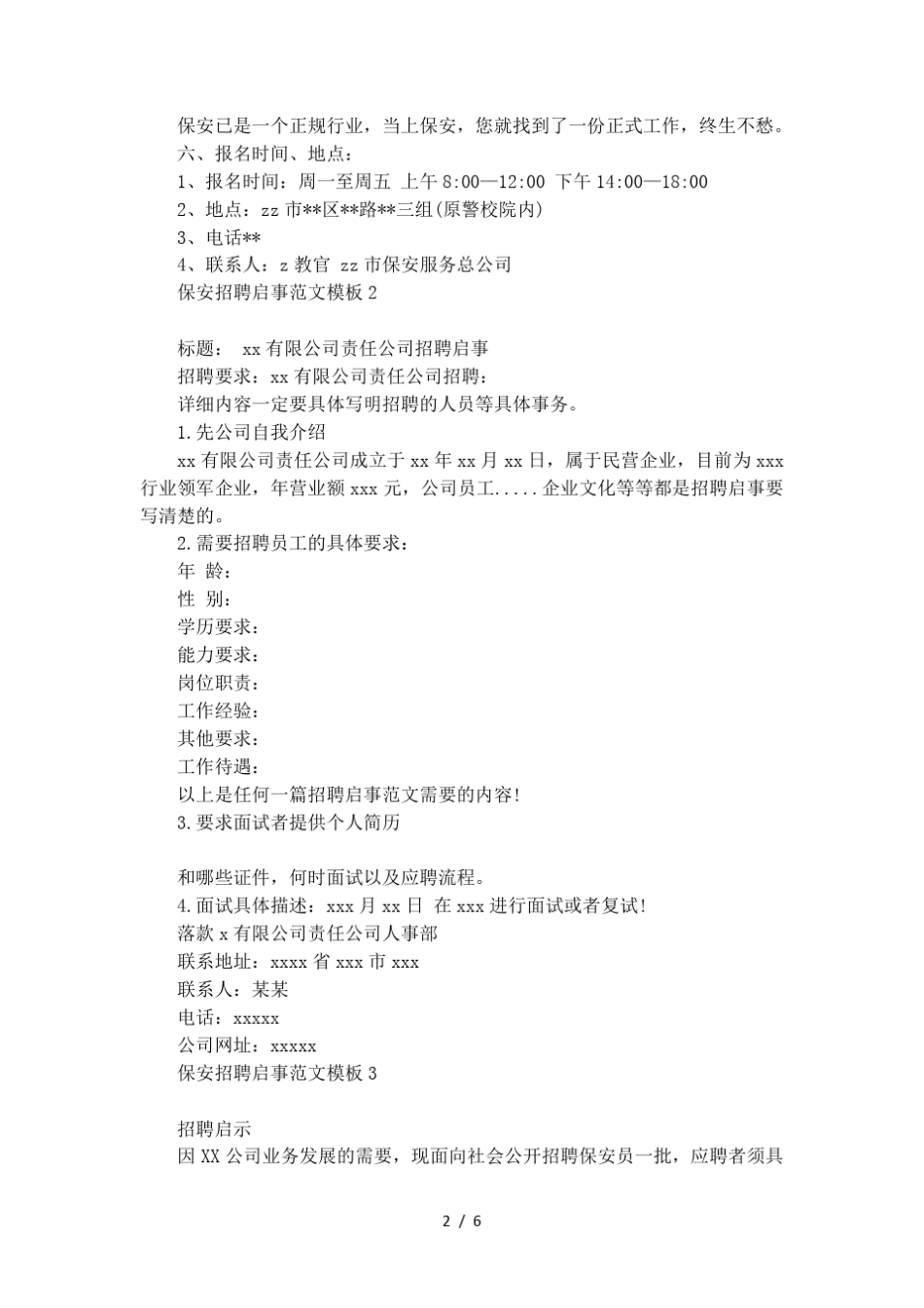 保安已是一个正规行业，当上保安，您就找到了一份正式工作，终生不愁。
六、报名时间、地点：
1、报名时间：周一至周五 上午 8:00—12:00 下午 14:00—18:00
2、地点：zz 市**区**路**三组(原警校院内)
3、电话**
4、联系人：z 教官 zz 市保安服务总公司
保安招聘启事范文模板 2

标题： xx 有限公司责任公司招聘启事
招聘要求：xx 有限公司责任公司招聘：
详细内容一定要具体写明招聘的人员等具体事务。
1.先公司自我介绍
xx 有限公司责任公司成立于 xx 年 xx 月 xx 日，属于民营企业，目前为 xxx 行业领军企业，年营业额 xxx 元，公司员工.....企业文化等等都是招聘启事要写清楚的。
2.需要招聘员工的具体要求：
年 龄：
性 别：
学历要求：
能力要求：
岗位职责：
工作经验：
其他要求：
工作待遇：
以上是任何一篇招聘启事范文需要的内容!
3.要求面试者提供个人简历

和哪些证件，何时面试以及应聘流程。
4.面试具体描述：xxx 月 xx 日 在 xxx 进行面试或者复试!
落款 x 有限公司责任公司人事部
联系地址：xxxx 省 xxx 市 xxx
联系人：某某
电话：xxxxx
公司网址：xxxxx
保安招聘启事范文模板 3

招聘启示
因 XX 公司业务发展的需要，现面向社会公开招聘保安员一批，应聘者须具

2 / 6